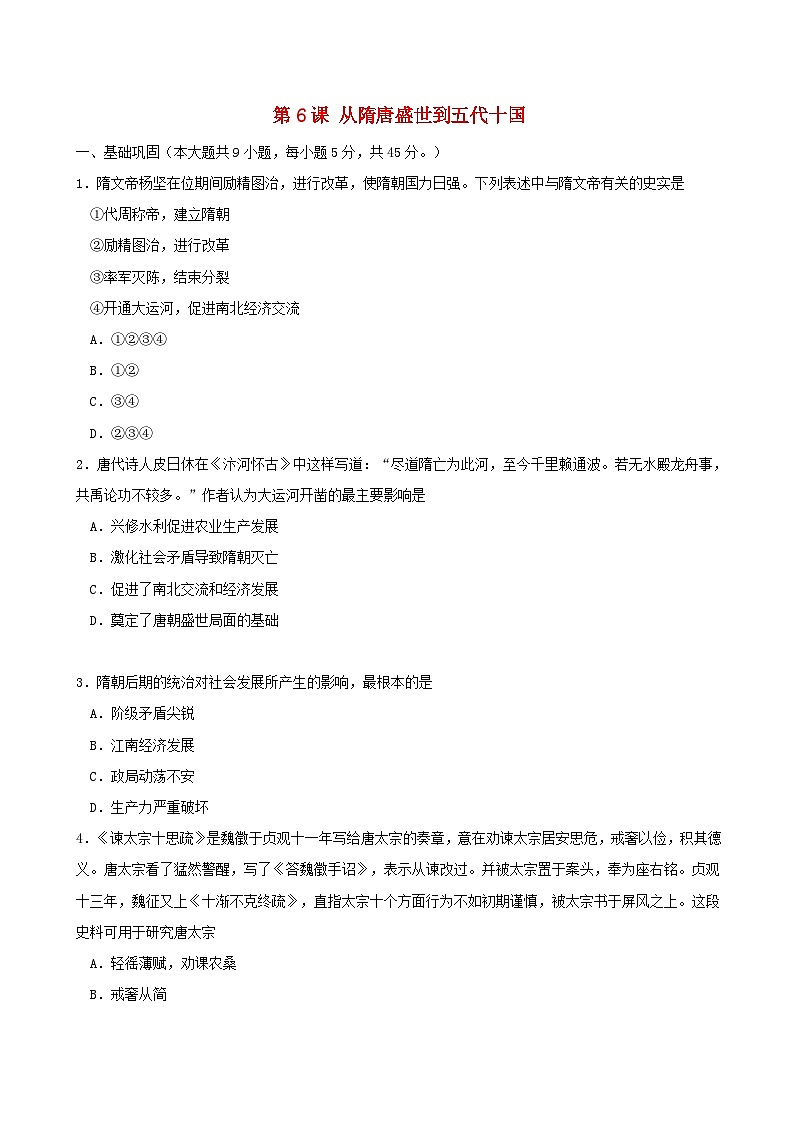 第 6 课 从隋唐盛世到五代十国

一、基础巩固（本大题共 9 小题，每小题 5 分，共 45 分。）

1．隋文帝杨坚在位期间励精图治，进行改革，使隋朝国力日强。下列表述中与隋文帝有关的史实是

①代周称帝，建立隋朝

②励精图治，进行改革

③率军灭陈，结束分裂

④开通大运河，促进南北经济交流

A．①②③④

B．①②

C．③④

D．②③④

2．唐代诗人皮日休在《汴河怀古》中这样写道：“尽道隋亡为此河，至今千里赖通波。若无水殿龙舟事，共禹论功不较多。”作者认为大运河开凿的最主要影响是

A．兴修水利促进农业生产发展

B．激化社会矛盾导致隋朝灭亡

C．促进了南北交流和经济发展

D．奠定了唐朝盛世局面的基础

3．隋朝后期的统治对社会发展所产生的影响，最根本的是

A．阶级矛盾尖锐

B．江南经济发展

C．政局动荡不安

D．生产力严重破坏

4．《谏太宗十思疏》是魏徵于贞观十一年写给唐太宗的奏章，意在劝谏太宗居安思危，戒奢以俭，积其德义。唐太宗看了猛然警醒，写了《答魏徵手诏》，表示从谏改过。并被太宗置于案头，奉为座右铭。贞观十三年，魏征又上《十渐不克终疏》，直指太宗十个方面行为不如初期谨慎，被太宗书于屏风之上。这段史料可用于研究唐太宗

A．轻徭薄赋，劝课农桑

B．戒奢从简